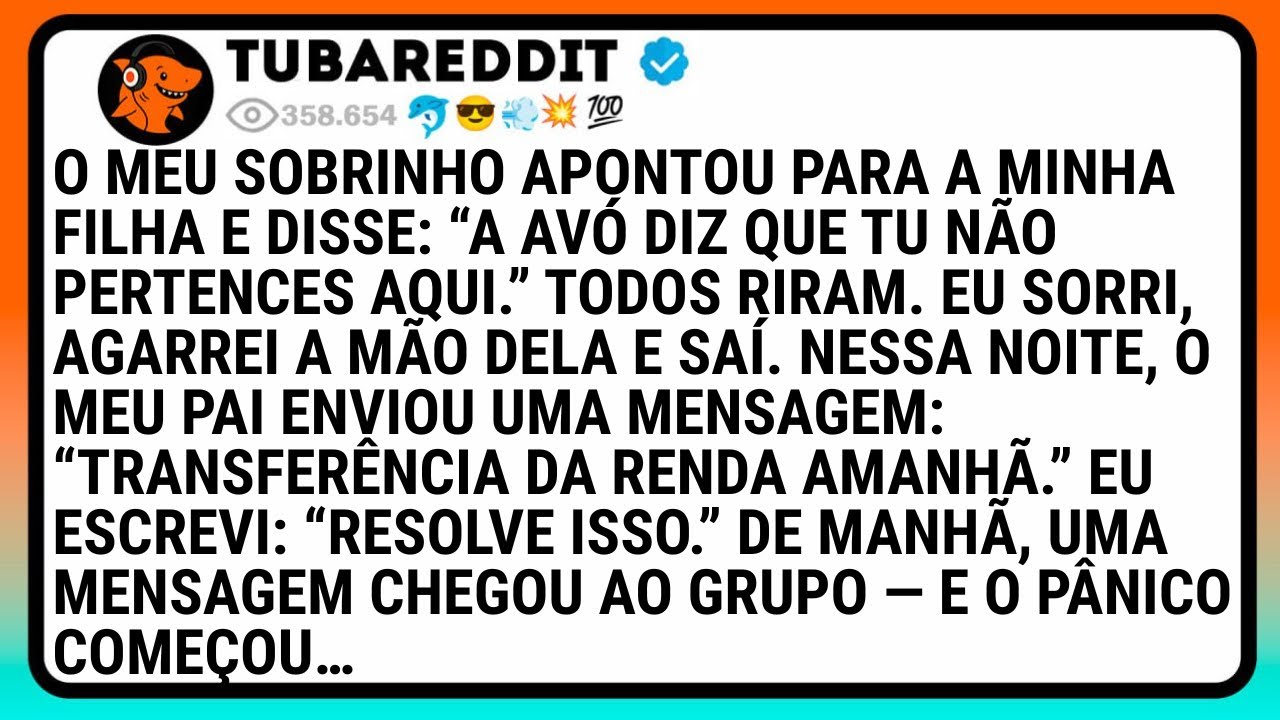 TUBAREDDIT

358.654 🐬😎💨💥💯

O MEU SOBRINHO APONTOU PARA A MINHA FILHA E DISSE: “A AVÓ DIZ QUE TU NÃO PERTENCES AQUI.” TODOS RIRAM. EU SORRI, AGARREI A MÃO DELA E SAÍ. NESSA NOITE, O MEU PAI ENVIOU UMA MENSAGEM: “TRANSFERÊNCIA DA RENDA AMANHÃ.” EU ESCREVI: “RESOLVE ISSO.” DE MANHÃ, UMA MENSAGEM CHEGOU AO GRUPO — E O PÂNICO COMEÇOU…